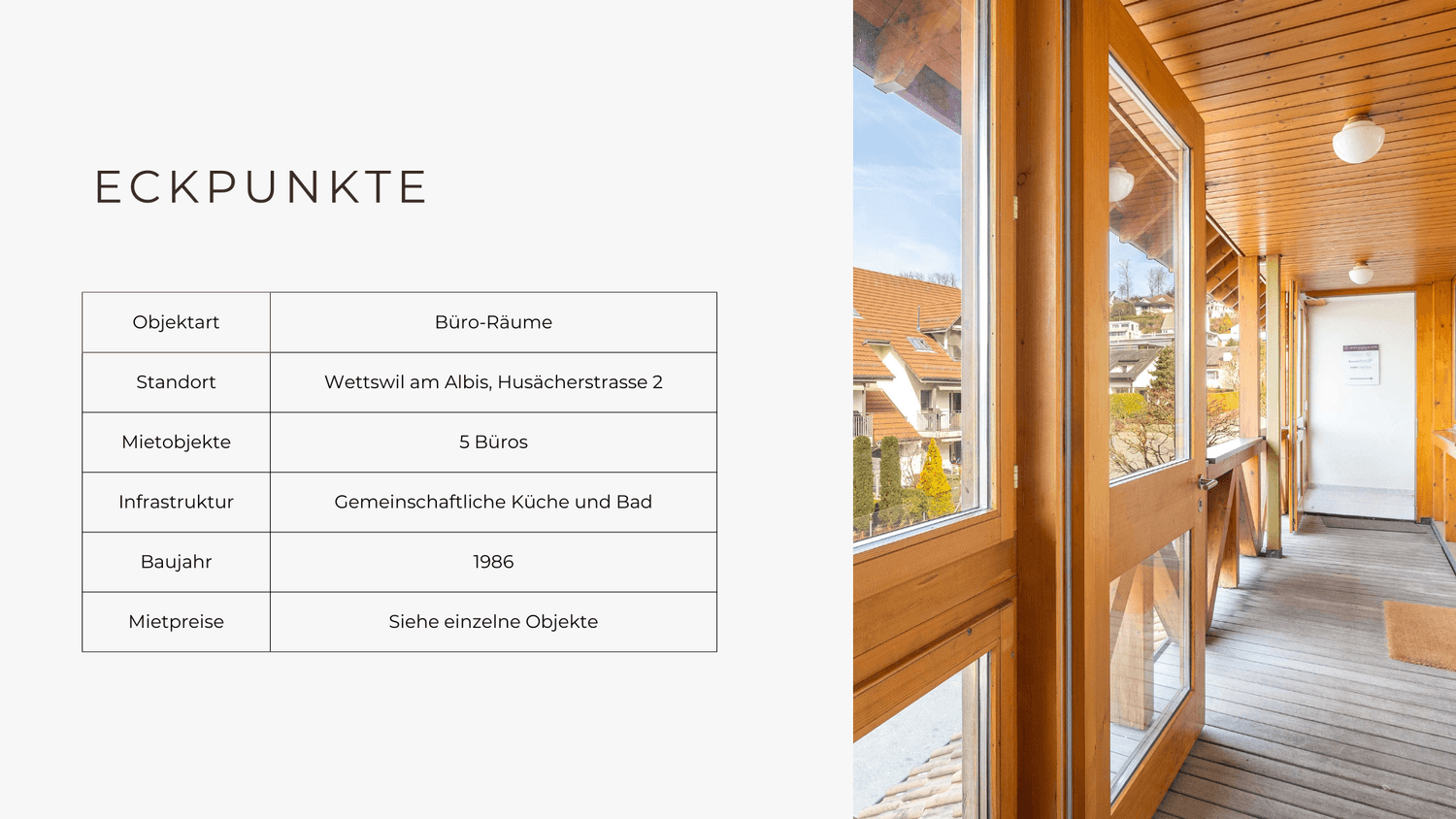 ECKPUNKTE

| Objektart | Büro-Räume |
|---|---|
| Standort | Wettswil am Albis, Husächerstrasse 2 |
| Mietobjekte | 5 Büros |
| Infrastruktur | Gemeinschaftliche Küche und Bad |
| Baujahr | 1986 |
| Mietpreise | Siehe einzelne Objekte |